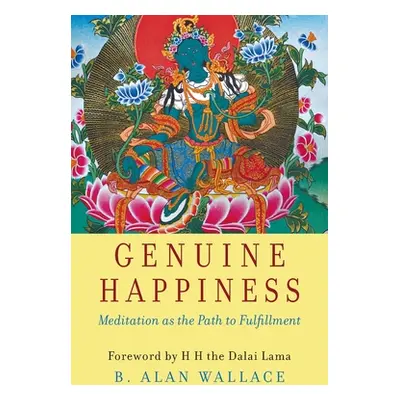 GENUINE HAPPINESS

Meditation as the Path to Fulfillment

Foreword by H H the Dalai Lama

B. ALAN WALLACE